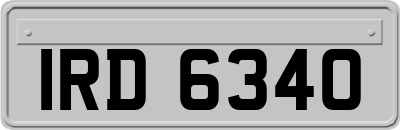 IRD 6340